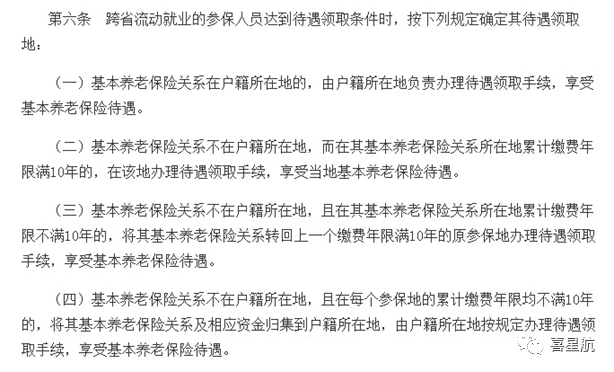 第六条 跨省流动就业的参保人员达到待遇领取条件时，按下列规定确定其待遇领取地：

（一）基本养老保险关系在户籍所在地的，由户籍所在地负责办理待遇领取手续，享受基本养老保险待遇。

（二）基本养老保险关系不在户籍所在地，而在其基本养老保险关系所在地累计缴费年限满10年的，在该地办理待遇领取手续，享受当地基本养老保险待遇。

（三）基本养老保险关系不在户籍所在地，且在其基本养老保险关系所在地累计缴费年限不满10年的，将其基本养老保险关系转回上一个缴费年限满10年的原参保地办理待遇领取手续，享受基本养老保险待遇。

（四）基本养老保险关系不在户籍所在地，且在每个参保地的累计缴费年限均不满10年的，将其基本养老保险关系及相应资金归集到户籍所在地，由户籍所在地按规定办理待遇领取手续，享受基本养老保险待遇。

喜星航